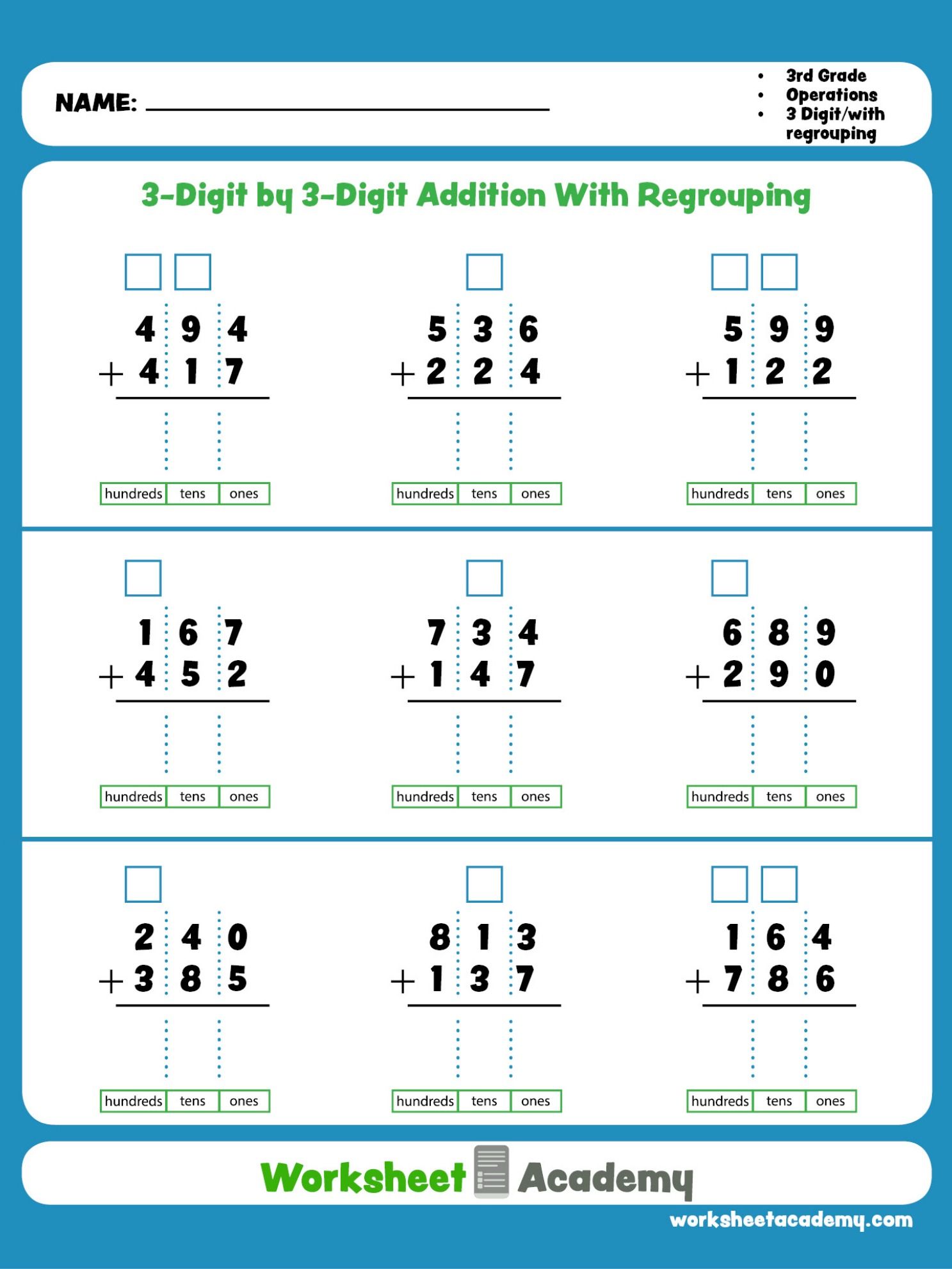 NAME: ____

• 3rd Grade
• Operations
• 3 Digit/with regrouping

3-Digit by 3-Digit Addition With Regrouping

☐ ☐
4 9 4
+ 4 1 7
hundreds tens ones

☐
5 3 6
+ 2 2 4
hundreds tens ones

☐ ☐
5 9 9
+ 1 2 2
hundreds tens ones

☐
1 6 7
+ 4 5 2
hundreds tens ones

☐
7 3 4
+ 1 4 7
hundreds tens ones

☐
6 8 9
+ 2 9 0
hundreds tens ones

☐
2 4 0
+ 3 8 5
hundreds tens ones

☐
8 1 3
+ 1 3 7
hundreds tens ones

☐ ☐
1 6 4
+ 7 8 6
hundreds tens ones

Worksheet Academy

worksheetacademy.com